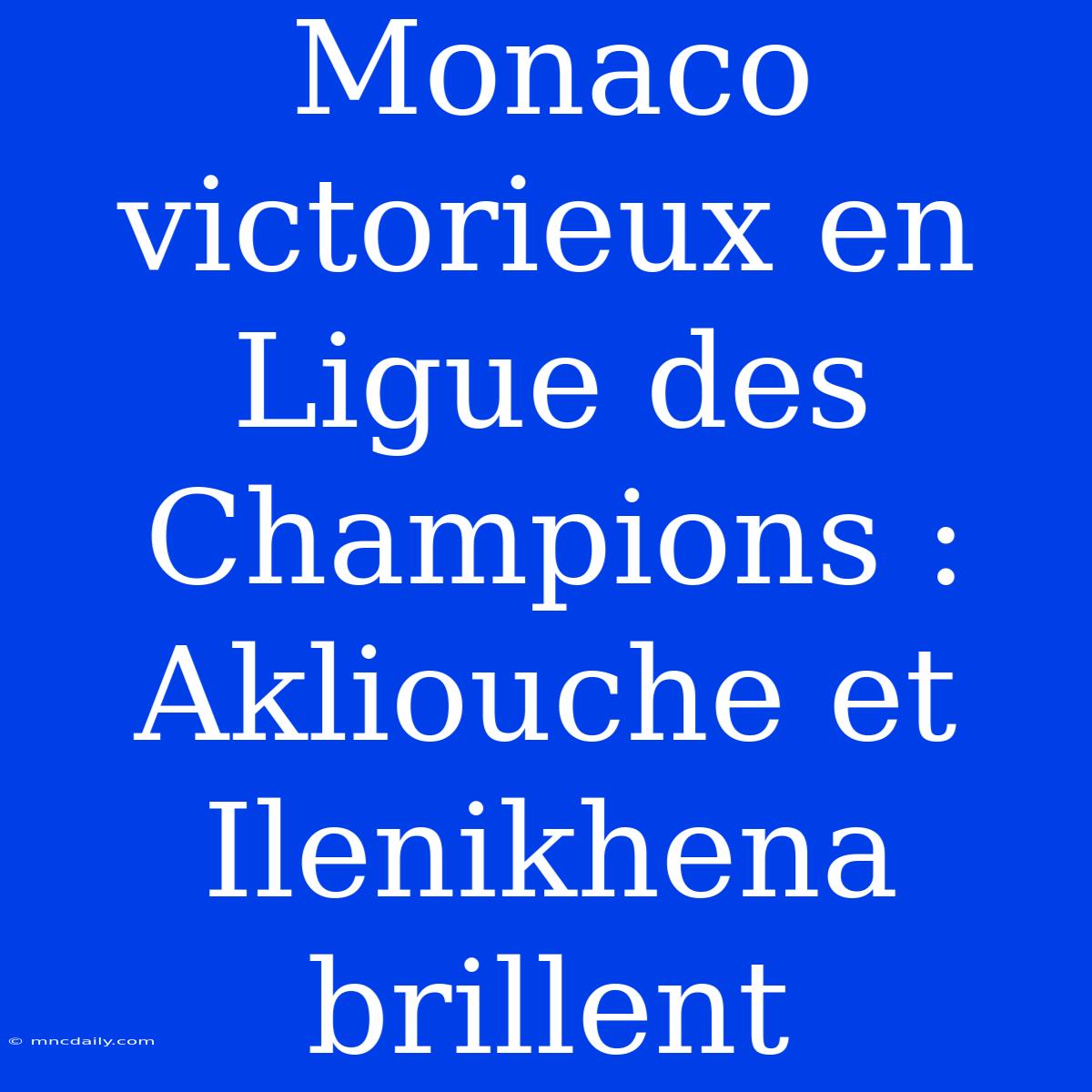 Monaco victorieux en Ligue des Champions : Akliouche et Ilenikhena brillent

© mncdaily.com